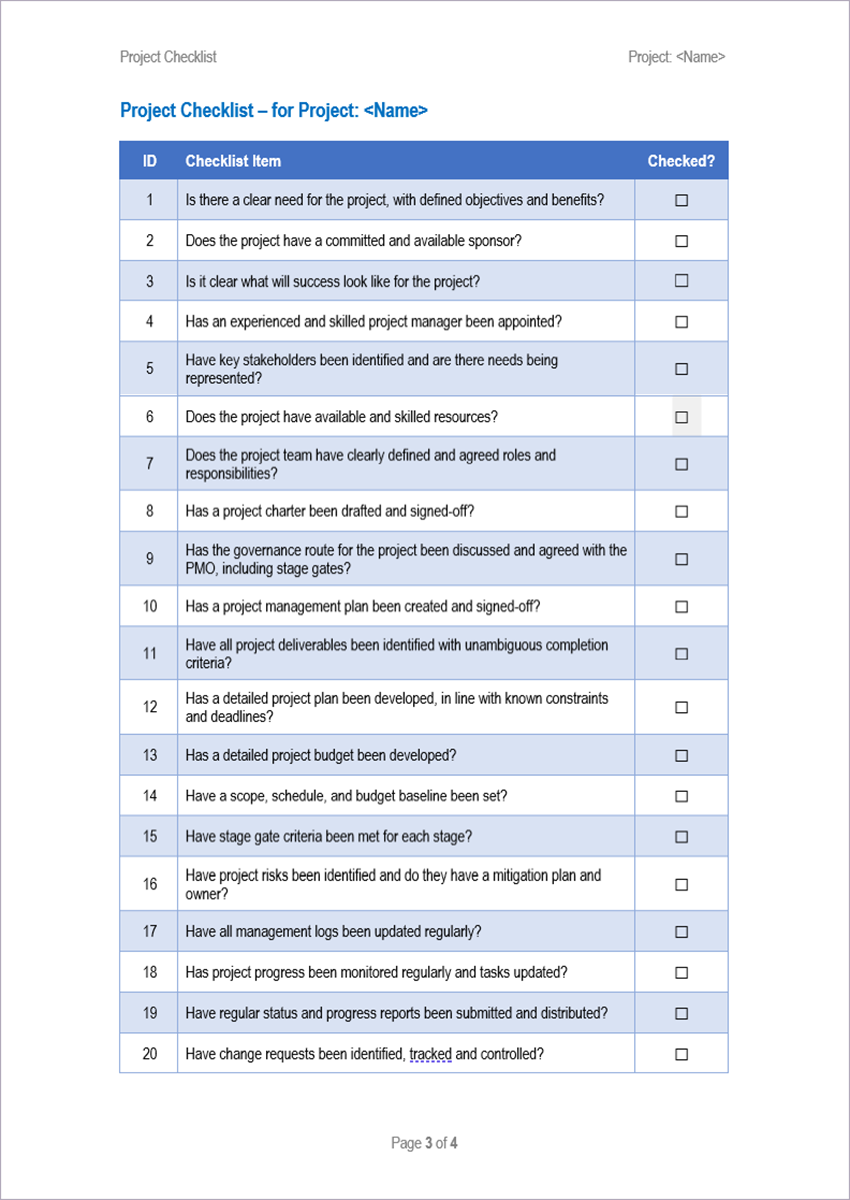 Project Checklist

Project: <Name>

Project Checklist – for Project: <Name>

| ID | Checklist Item | Checked? |
|---|---|---|
| 1 | Is there a clear need for the project, with defined objectives and benefits? | ☐ |
| 2 | Does the project have a committed and available sponsor? | ☐ |
| 3 | Is it clear what will success look like for the project? | ☐ |
| 4 | Has an experienced and skilled project manager been appointed? | ☐ |
| 5 | Have key stakeholders been identified and are there needs being represented? | ☐ |
| 6 | Does the project have available and skilled resources? | ☐ |
| 7 | Does the project team have clearly defined and agreed roles and responsibilities? | ☐ |
| 8 | Has a project charter been drafted and signed-off? | ☐ |
| 9 | Has the governance route for the project been discussed and agreed with the PMO, including stage gates? | ☐ |
| 10 | Has a project management plan been created and signed-off? | ☐ |
| 11 | Have all project deliverables been identified with unambiguous completion criteria? | ☐ |
| 12 | Has a detailed project plan been developed, in line with known constraints and deadlines? | ☐ |
| 13 | Has a detailed project budget been developed? | ☐ |
| 14 | Have a scope, schedule, and budget baseline been set? | ☐ |
| 15 | Have stage gate criteria been met for each stage? | ☐ |
| 16 | Have project risks been identified and do they have a mitigation plan and owner? | ☐ |
| 17 | Have all management logs been updated regularly? | ☐ |
| 18 | Has project progress been monitored regularly and tasks updated? | ☐ |
| 19 | Have regular status and progress reports been submitted and distributed? | ☐ |
| 20 | Have change requests been identified, tracked and controlled? | ☐ |

Page 3 of 4